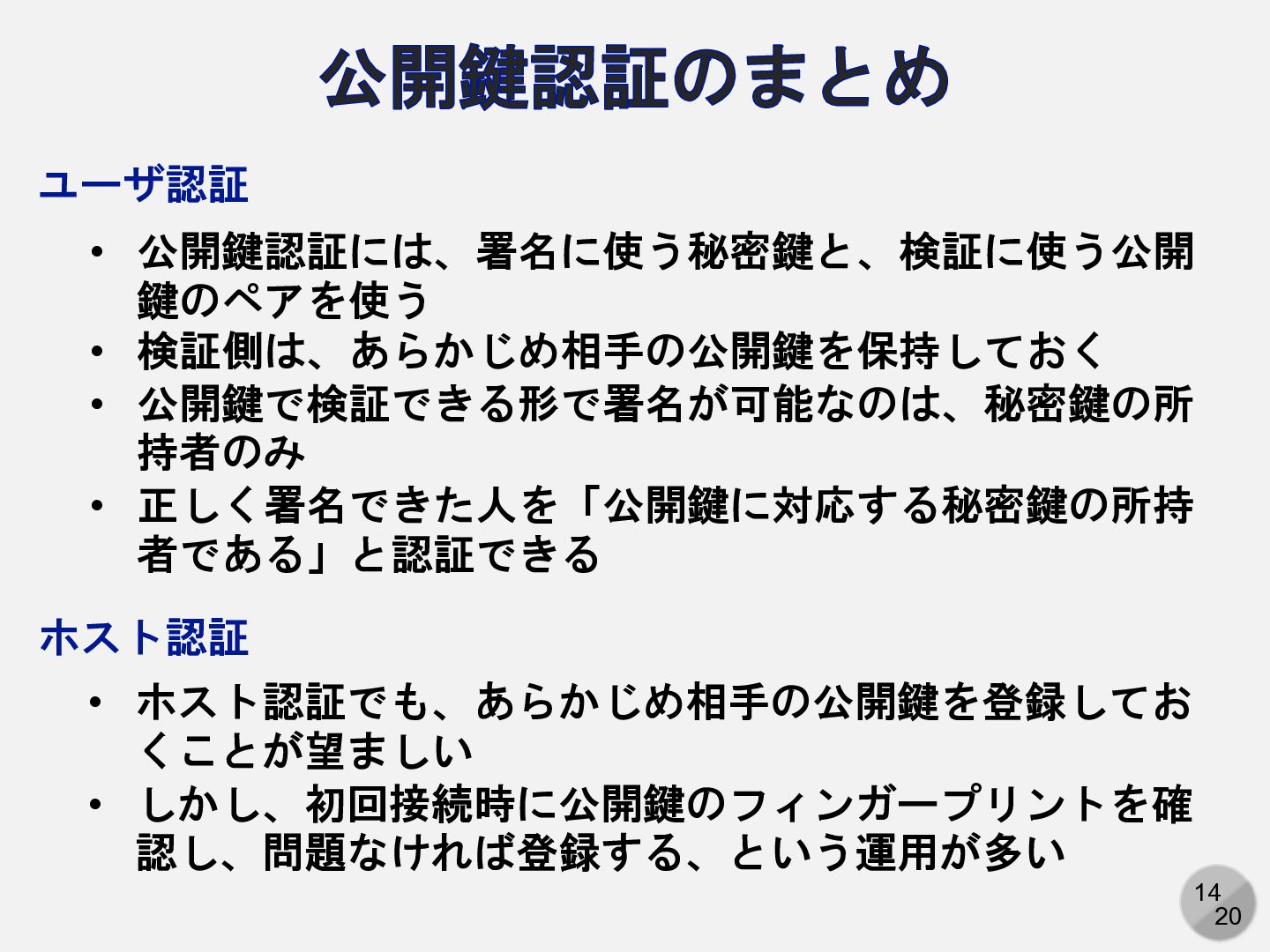 公開鍵認証のまとめ

ユーザ認証

• 公開鍵認証には、署名に使う秘密鍵と、検証に使う公開鍵のペアを使う
• 検証側は、あらかじめ相手の公開鍵を保持しておく
• 公開鍵で検証できる形で署名が可能なのは、秘密鍵の所持者のみ
• 正しく署名できた人を「公開鍵に対応する秘密鍵の所持者である」と認証できる

ホスト認証

• ホスト認証でも、あらかじめ相手の公開鍵を登録しておくことが望ましい
• しかし、初回接続時に公開鍵のフィンガープリントを確認し、問題なければ登録する、という運用が多い

14
20